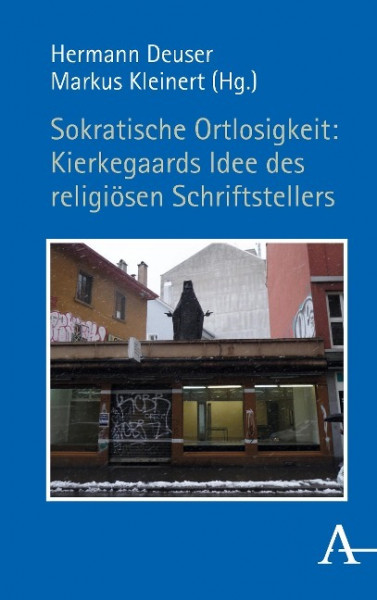 Hermann Deuser
Markus Kleinert (Hg.)

Sokratische Ortlosigkeit: Kierkegaards Idee des religiösen Schriftstellers

A